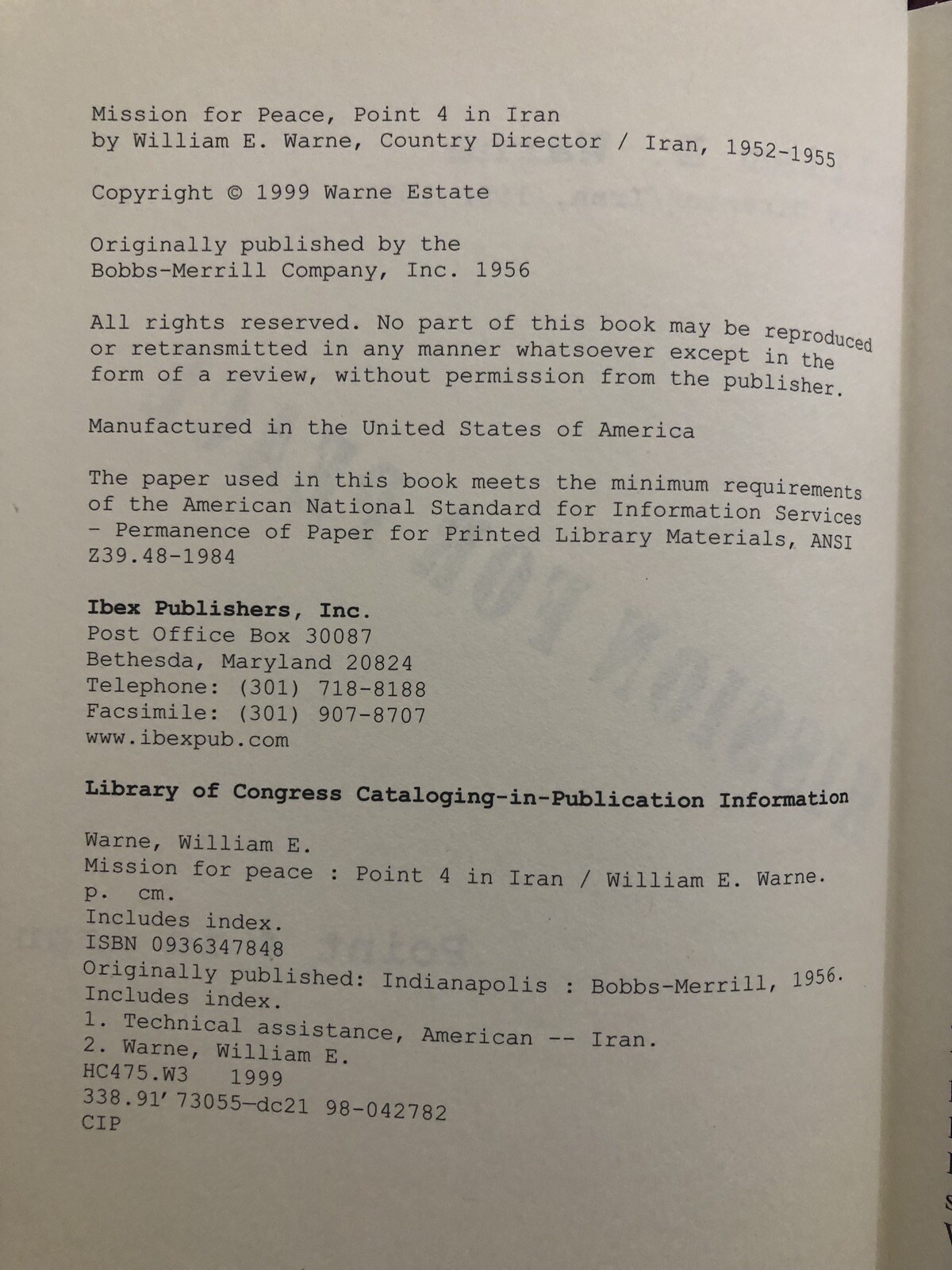 Mission for Peace, Point 4 in Iran
by William E. Warne, Country Director / Iran, 1952-1955

Copyright © 1999 Warne Estate

Originally published by the
Bobbs-Merrill Company, Inc. 1956

All rights reserved. No part of this book may be reproduced or retransmitted in any manner whatsoever except in the form of a review, without permission from the publisher.

Manufactured in the United States of America

The paper used in this book meets the minimum requirements of the American National Standard for Information Services - Permanence of Paper for Printed Library Materials, ANSI Z39.48-1984

Ibex Publishers, Inc.
Post Office Box 30087
Bethesda, Maryland 20824
Telephone: (301) 718-8188
Facsimile: (301) 907-8707
www.ibexpub.com

Library of Congress Cataloging-in-Publication Information

Warne, William E.
Mission for peace : Point 4 in Iran / William E. Warne.
p. cm.
Includes index.
ISBN 0936347848
Originally published: Indianapolis : Bobbs-Merrill, 1956.
Includes index.
1. Technical assistance, American -- Iran.
2. Warne, William E.
HC475.W3 1999
338.91'73055-dc21 98-042782
CIP